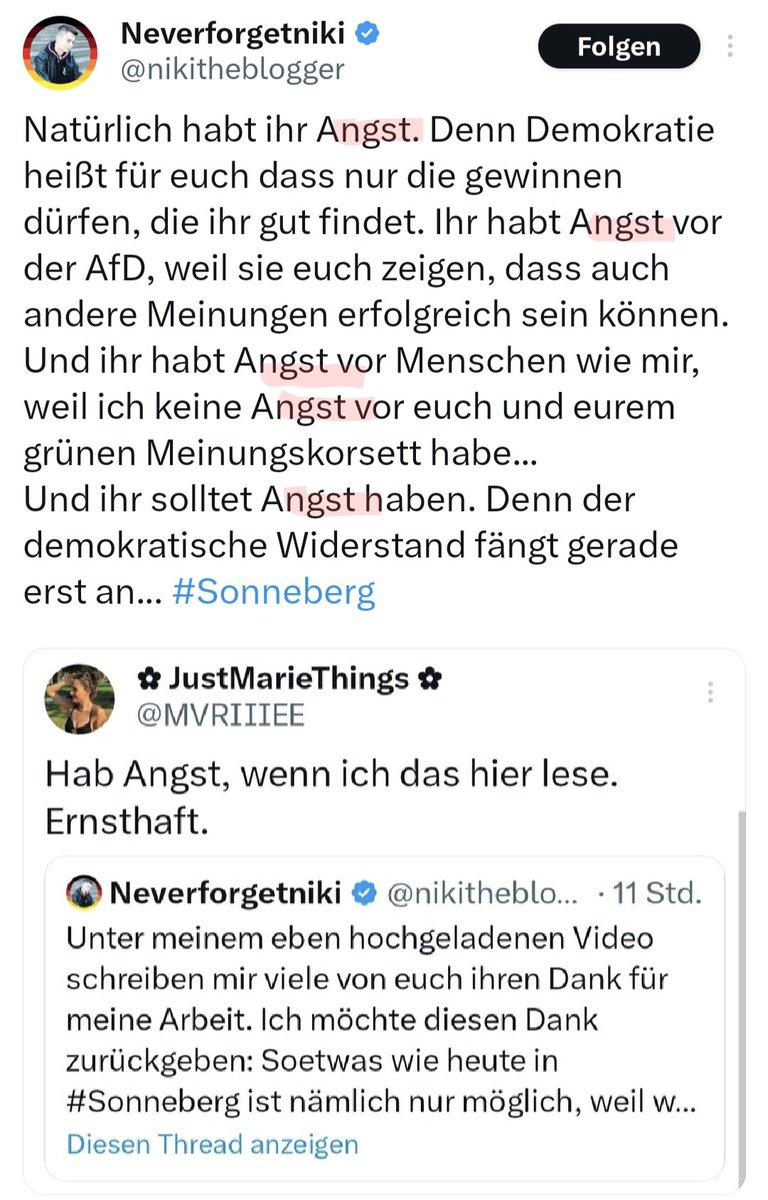 Neverforgetniki
@nikitheblogger

Folgen

Natürlich habt ihr Angst. Denn Demokratie heißt für euch dass nur die gewinnen dürfen, die ihr gut findet. Ihr habt Angst vor der AfD, weil sie euch zeigen, dass auch andere Meinungen erfolgreich sein können. Und ihr habt Angst vor Menschen wie mir, weil ich keine Angst vor euch und eurem grünen Meinungskorsett habe...
Und ihr solltet Angst haben. Denn der demokratische Widerstand fängt gerade erst an... #Sonneberg

✿ JustMarieThings ✿
@MVRIIIEE

Hab Angst, wenn ich das hier lese. Ernsthaft.

Neverforgetniki @nikitheblo... · 11 Std.
Unter meinem eben hochgeladenen Video schreiben mir viele von euch ihren Dank für meine Arbeit. Ich möchte diesen Dank zurückgeben: Soetwas wie heute in #Sonneberg ist nämlich nur möglich, weil w...
Diesen Thread anzeigen